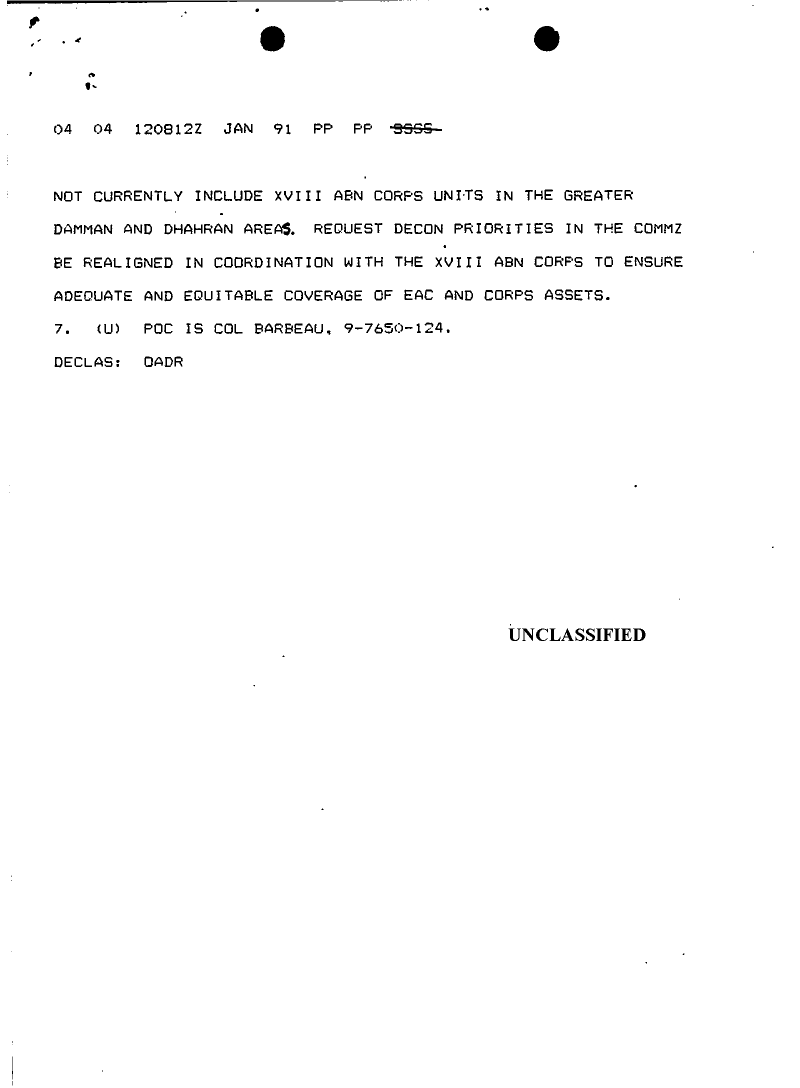 04 04 120812Z JAN 91 PP PP SSSS

NOT CURRENTLY INCLUDE XVIII ABN CORPS UNITS IN THE GREATER DAMMAN AND DHAHRAN AREAS. REQUEST DECON PRIORITIES IN THE COMMZ BE REALIGNED IN COORDINATION WITH THE XVIII ABN CORPS TO ENSURE ADEQUATE AND EQUITABLE COVERAGE OF EAC AND CORPS ASSETS.

7. (U) POC IS COL BARBEAU, 9-7650-124.

DECLAS: OADR

UNCLASSIFIED